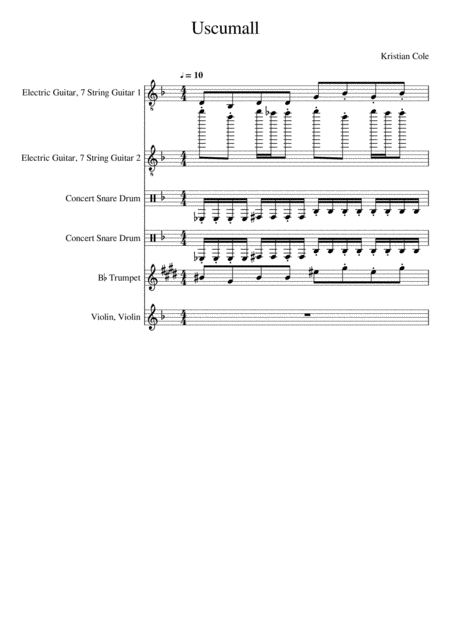 Uscumall

Kristian Cole

♩ = 10

Electric Guitar, 7 String Guitar 1

Electric Guitar, 7 String Guitar 2

Concert Snare Drum

Concert Snare Drum

B♭ Trumpet

Violin, Violin